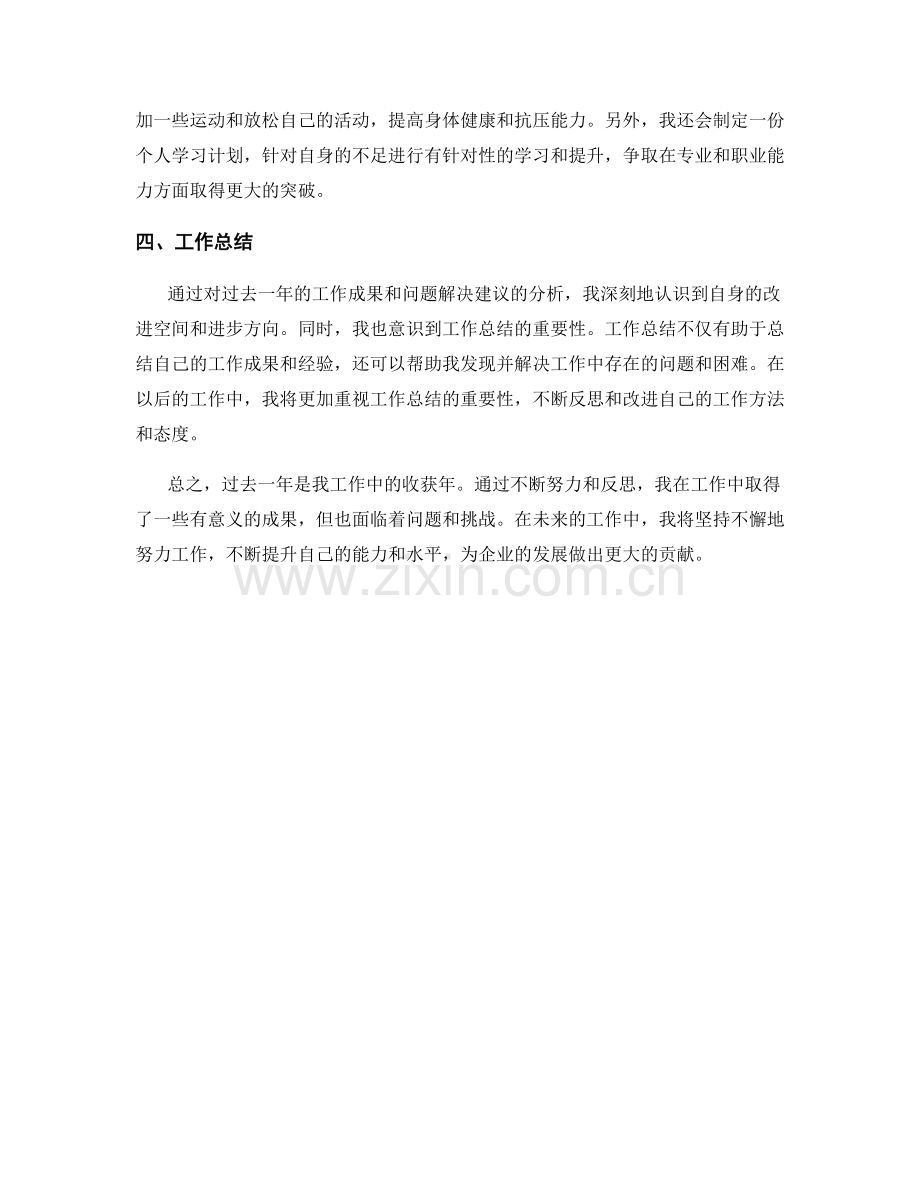 加一些运动和放松自己的活动，提高身体健康和抗压能力。另外，我还会制定一份个人学习计划，针对自身的不足进行有针对性的学习和提升，争取在专业和职业能力方面取得更大的突破。

四、工作总结

通过对过去一年的工作成果和问题解决建议的分析，我深刻地认识到自身的改进空间和进步方向。同时，我也意识到工作总结的重要性。工作总结不仅有助于总结自己的工作成果和经验，还可以帮助我发现并解决工作中存在的问题和困难。在以后的工作中，我将更加重视工作总结的重要性，不断反思和改进自己的工作方法和态度。

总之，过去一年是我工作中的收获年。通过不断努力和反思，我在工作中取得了一些有意义的成果，但也面临着问题和挑战。在未来的工作中，我将坚持不懈地努力工作，不断提升自己的能力和水平，为企业的发展做出更大的贡献。

www.zixin.com.cn